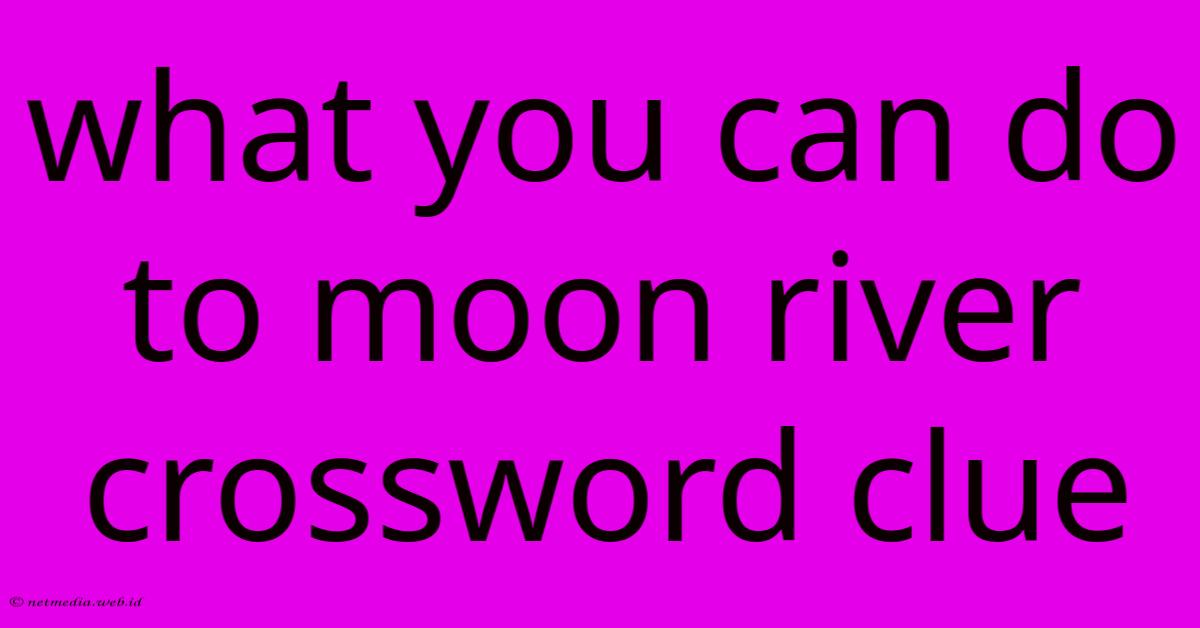 what you can do to moon river crossword clue

© netmedia.web.id